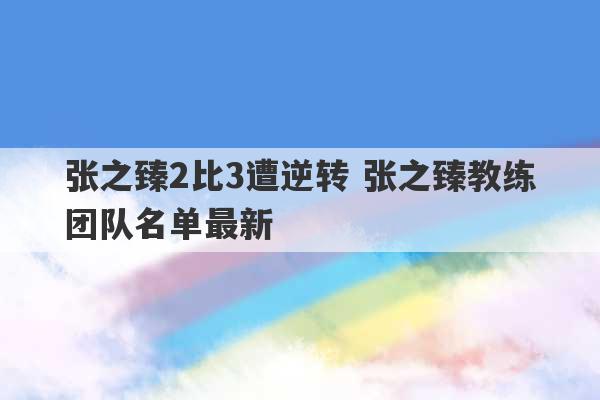 张之臻2比3遭逆转 张之臻教练团队名单最新